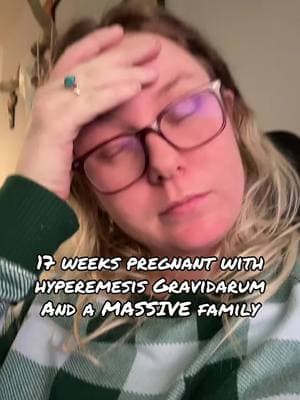 17 weeks pregnant with hyperemesis Gravidarum And a MASSIVE family